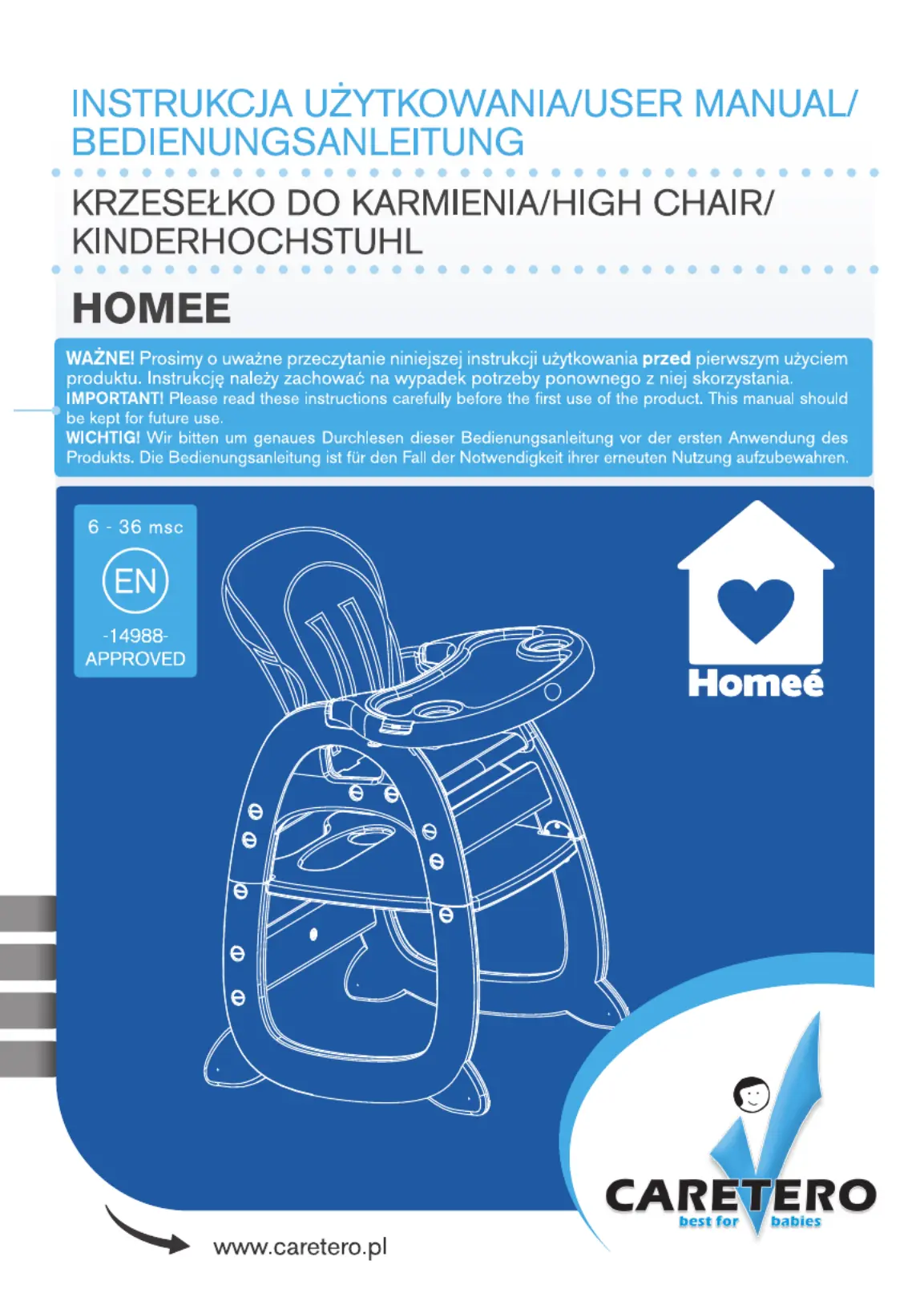 INSTRUKCJA UŻYTKOWANIA/USER MANUAL/ BEDIENUNGSANLEITUNG

KRZESEŁKO DO KARMIENIA/HIGH CHAIR/ KINDERHOCHSTUHL

HOMEE

WAŻNE! Prosimy o uważne przeczytanie niniejszej instrukcji użytkowania przed pierwszym użyciem produktu. Instrukcję należy zachować na wypadek potrzeby ponownego z niej skorzystania.
IMPORTANT! Please read these instructions carefully before the first use of the product. This manual should be kept for future use.
WICHTIG! Wir bitten um genaues Durchlesen dieser Bedienungsanleitung vor der ersten Anwendung des Produkts. Die Bedienungsanleitung ist für den Fall der Notwendigkeit ihrer erneuten Nutzung aufzubewahren.

6 - 36 msc
EN
-14988-
APPROVED

Homeé

CARETERO
best for babies

www.caretero.pl